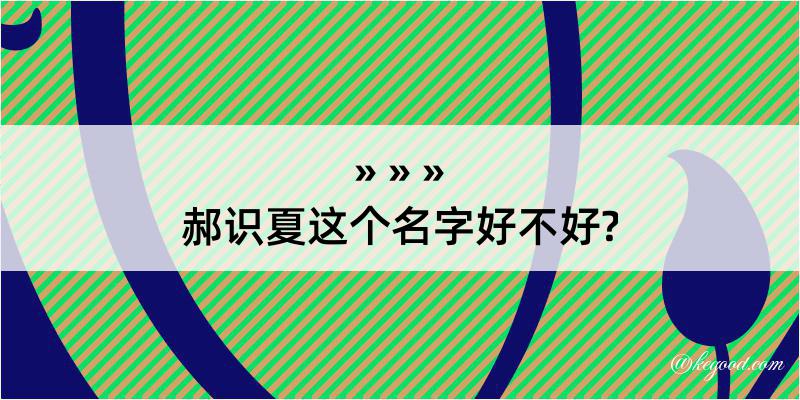 » » »
郝识夏这个名字好不好?

@kegood.com